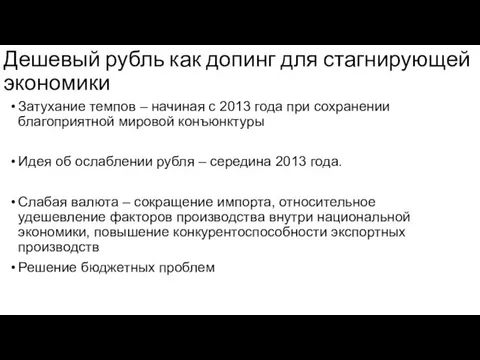 Дешевый рубль как допинг для стагнирующей экономики

• Затухание темпов – начиная с 2013 года при сохранении благоприятной мировой конъюнктуры

• Идея об ослаблении рубля – середина 2013 года.

• Слабая валюта – сокращение импорта, относительное удешевление факторов производства внутри национальной экономики, повышение конкурентоспособности экспортных производств

• Решение бюджетных проблем